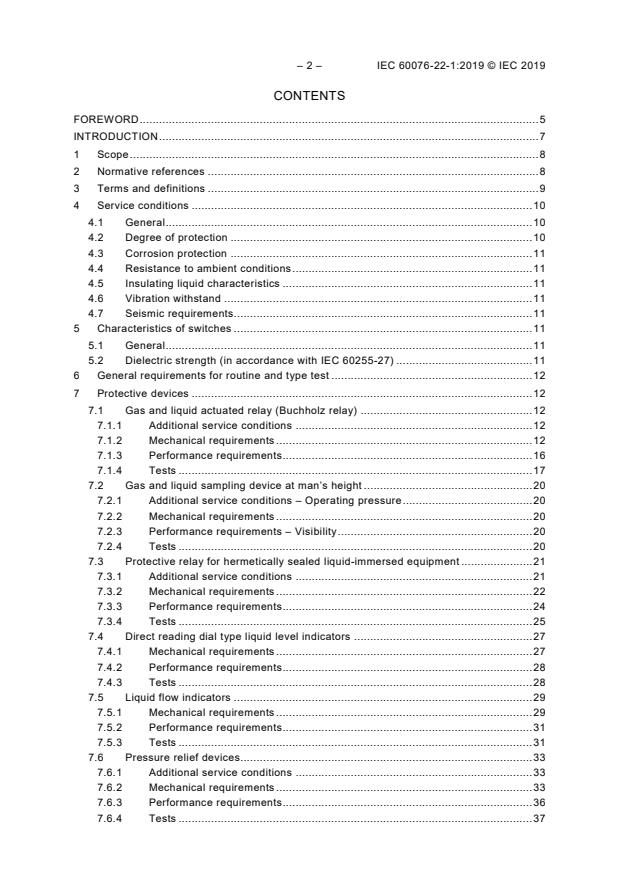 – 2 – IEC 60076-22-1:2019 © IEC 2019

CONTENTS

FOREWORD ..... 5
INTRODUCTION ..... 7
1 Scope ..... 8
2 Normative references ..... 8
3 Terms and definitions ..... 9
4 Service conditions ..... 10
4.1 General ..... 10
4.2 Degree of protection ..... 10
4.3 Corrosion protection ..... 11
4.4 Resistance to ambient conditions ..... 11
4.5 Insulating liquid characteristics ..... 11
4.6 Vibration withstand ..... 11
4.7 Seismic requirements ..... 11
5 Characteristics of switches ..... 11
5.1 General ..... 11
5.2 Dielectric strength (in accordance with IEC 60255-27) ..... 11
6 General requirements for routine and type test ..... 12
7 Protective devices ..... 12
7.1 Gas and liquid actuated relay (Buchholz relay) ..... 12
7.1.1 Additional service conditions ..... 12
7.1.2 Mechanical requirements ..... 12
7.1.3 Performance requirements ..... 16
7.1.4 Tests ..... 17
7.2 Gas and liquid sampling device at man's height ..... 20
7.2.1 Additional service conditions – Operating pressure ..... 20
7.2.2 Mechanical requirements ..... 20
7.2.3 Performance requirements – Visibility ..... 20
7.2.4 Tests ..... 20
7.3 Protective relay for hermetically sealed liquid-immersed equipment ..... 21
7.3.1 Additional service conditions ..... 21
7.3.2 Mechanical requirements ..... 22
7.3.3 Performance requirements ..... 24
7.3.4 Tests ..... 25
7.4 Direct reading dial type liquid level indicators ..... 27
7.4.1 Mechanical requirements ..... 27
7.4.2 Performance requirements ..... 28
7.4.3 Tests ..... 28
7.5 Liquid flow indicators ..... 29
7.5.1 Mechanical requirements ..... 29
7.5.2 Performance requirements ..... 31
7.5.3 Tests ..... 31
7.6 Pressure relief devices ..... 33
7.6.1 Additional service conditions ..... 33
7.6.2 Mechanical requirements ..... 33
7.6.3 Performance requirements ..... 36
7.6.4 Tests ..... 37